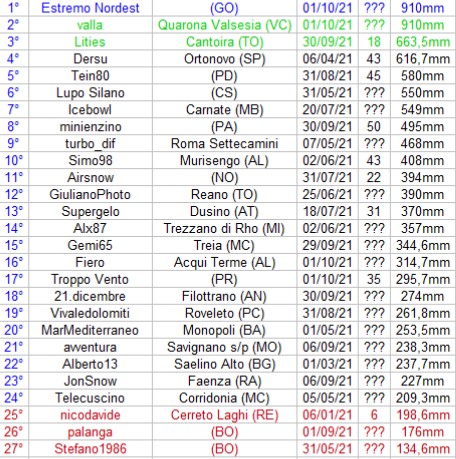 | 1° | Estremo Nordest | (GO) | 01/10/21 | ??? | 910mm |
|---|---|---|---|---|---|
| 2° | valla | Quarona Valsesia (VC) | 01/10/21 | ??? | 910mm |
| 3° | Lities | Cantoira (TO) | 30/09/21 | 18 | 663,5mm |
| 4° | Dersu | Ortonovo (SP) | 06/04/21 | 43 | 616,7mm |
| 5° | Tein80 | (PD) | 31/08/21 | 45 | 580mm |
| 6° | Lupo Silano | (CS) | 31/05/21 | ??? | 550mm |
| 7° | Icebowl | Carnate (MB) | 20/07/21 | ??? | 549mm |
| 8° | minienzino | (PA) | 30/09/21 | 50 | 495mm |
| 9° | turbo_dif | Roma Settecamini | 07/05/21 | ??? | 468mm |
| 10° | Simo98 | Murisengo (AL) | 02/06/21 | 43 | 408mm |
| 11° | Airsnow | (NO) | 31/07/21 | 22 | 394mm |
| 12° | GiulianoPhoto | Reano (TO) | 25/06/21 | ??? | 390mm |
| 13° | Supergelo | Dusino (AT) | 18/07/21 | 31 | 370mm |
| 14° | Alx87 | Trezzano di Rho (MI) | 02/06/21 | ??? | 357mm |
| 15° | Gemi65 | Treia (MC) | 29/09/21 | ??? | 344,6mm |
| 16° | Fiero | Acqui Terme (AL) | 01/10/21 | ??? | 314,7mm |
| 17° | Troppo Vento | (PR) | 01/10/21 | 35 | 295,7mm |
| 18° | 21.dicembre | Filottrano (AN) | 30/09/21 | ??? | 274mm |
| 19° | Vivaledolomiti | Roveleto (PC) | 31/08/21 | ??? | 261,8mm |
| 20° | MarMediterraneo | Monopoli (BA) | 01/05/21 | ??? | 253,5mm |
| 21° | avventura | Savignano s/p (MO) | 06/09/21 | ??? | 238,3mm |
| 22° | Alberto13 | Saelino Alto (BG) | 01/03/21 | ??? | 237,7mm |
| 23° | JonSnow | Faenza (RA) | 06/09/21 | ??? | 227mm |
| 24° | Telecuscino | Corridonia (MC) | 05/05/21 | ??? | 209,3mm |
| 25° | nicodavide | Cerreto Laghi (RE) | 06/01/21 | 6 | 198,6mm |
| 26° | palanga | (BO) | 01/09/21 | ??? | 176mm |
| 27° | Stefano1986 | (BO) | 31/05/21 | ??? | 134,6mm |